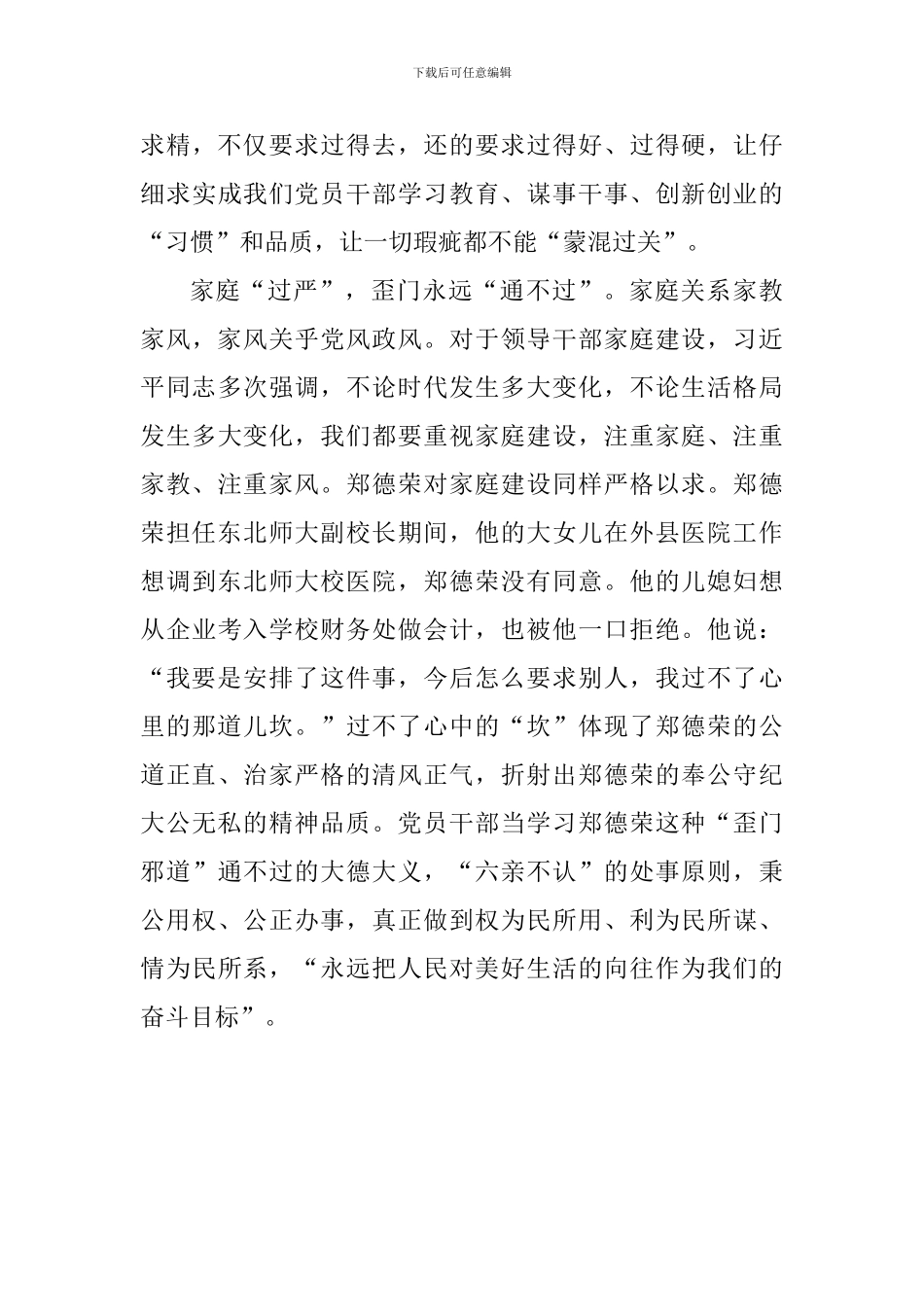 下载后可任意编辑

求精，不仅要求过得去，还的要求过得好、过得硬，让仔细求实成我们党员干部学习教育、谋事干事、创新创业的“习惯”和品质，让一切瑕疵都不能“蒙混过关”。

家庭“过严”，歪门永远“通不过”。家庭关系家教家风，家风关乎党风政风。对于领导干部家庭建设，习近平同志多次强调，不论时代发生多大变化，不论生活格局发生多大变化，我们都要重视家庭建设，注重家庭、注重家教、注重家风。郑德荣对家庭建设同样严格以求。郑德荣担任东北师大副校长期间，他的大女儿在外县医院工作想调到东北师大校医院，郑德荣没有同意。他的儿媳妇想从企业考入学校财务处做会计，也被他一口拒绝。他说：“我要是安排了这件事，今后怎么要求别人，我过不了心里的那道儿坎。”过不了心中的“坎”体现了郑德荣的公道正直、治家严格的清风正气，折射出郑德荣的奉公守纪大公无私的精神品质。党员干部当学习郑德荣这种“歪门邪道”通不过的大德大义，“六亲不认”的处事原则，秉公用权、公正办事，真正做到权为民所用、利为民所谋、情为民所系，“永远把人民对美好生活的向往作为我们的奋斗目标”。